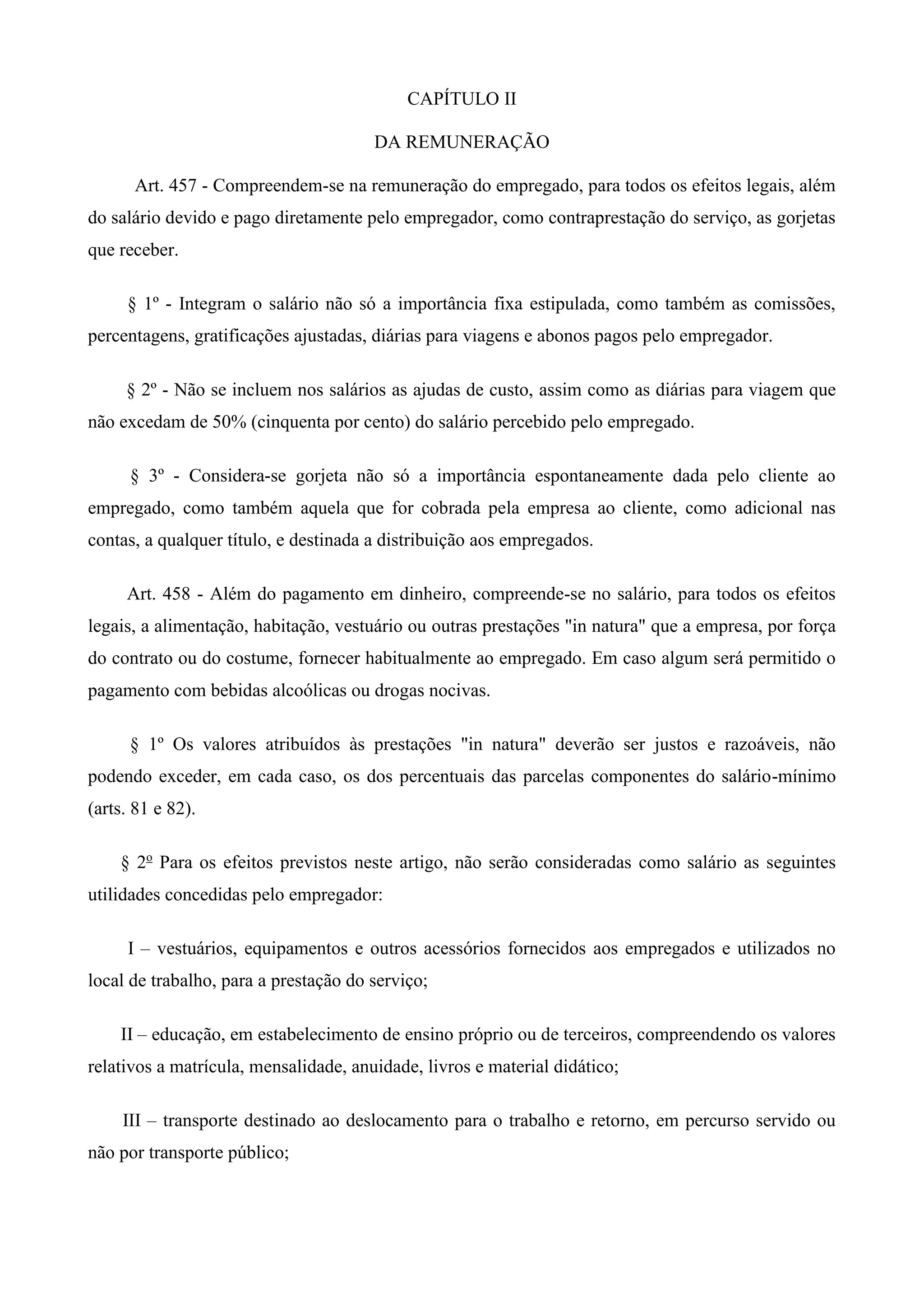 CAPÍTULO II

DA REMUNERAÇÃO

Art. 457 - Compreendem-se na remuneração do empregado, para todos os efeitos legais, além do salário devido e pago diretamente pelo empregador, como contraprestação do serviço, as gorjetas que receber.

§ 1º - Integram o salário não só a importância fixa estipulada, como também as comissões, percentagens, gratificações ajustadas, diárias para viagens e abonos pagos pelo empregador.

§ 2º - Não se incluem nos salários as ajudas de custo, assim como as diárias para viagem que não excedam de 50% (cinquenta por cento) do salário percebido pelo empregado.

§ 3º - Considera-se gorjeta não só a importância espontaneamente dada pelo cliente ao empregado, como também aquela que for cobrada pela empresa ao cliente, como adicional nas contas, a qualquer título, e destinada a distribuição aos empregados.

Art. 458 - Além do pagamento em dinheiro, compreende-se no salário, para todos os efeitos legais, a alimentação, habitação, vestuário ou outras prestações "in natura" que a empresa, por força do contrato ou do costume, fornecer habitualmente ao empregado. Em caso algum será permitido o pagamento com bebidas alcoólicas ou drogas nocivas.

§ 1º Os valores atribuídos às prestações "in natura" deverão ser justos e razoáveis, não podendo exceder, em cada caso, os dos percentuais das parcelas componentes do salário-mínimo (arts. 81 e 82).

§ 2º Para os efeitos previstos neste artigo, não serão consideradas como salário as seguintes utilidades concedidas pelo empregador:

I – vestuários, equipamentos e outros acessórios fornecidos aos empregados e utilizados no local de trabalho, para a prestação do serviço;

II – educação, em estabelecimento de ensino próprio ou de terceiros, compreendendo os valores relativos a matrícula, mensalidade, anuidade, livros e material didático;

III – transporte destinado ao deslocamento para o trabalho e retorno, em percurso servido ou não por transporte público;